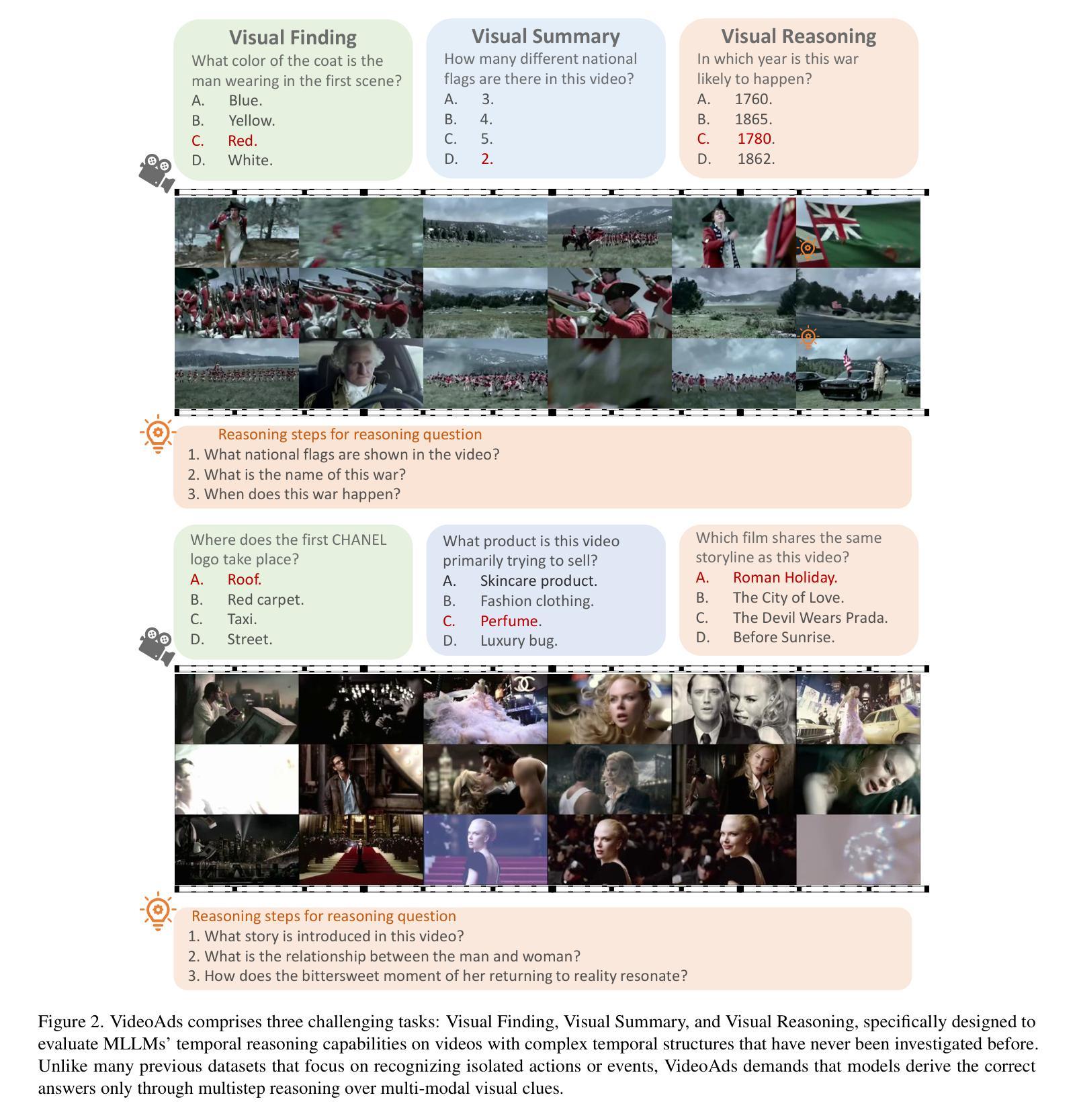 Visual Finding
What color of the coat is the man wearing in the first scene?
A. Blue.
B. Yellow.
C. Red.
D. White.

Visual Summary
How many different national flags are there in this video?
A. 3.
B. 4.
C. 5.
D. 2.

Visual Reasoning
In which year is this war likely to happen?
A. 1760.
B. 1865.
C. 1780.
D. 1862.

Reasoning steps for reasoning question
1. What national flags are shown in the video?
2. What is the name of this war?
3. When does this war happen?

Where does the first CHANEL logo take place?
A. Roof.
B. Red carpet.
C. Taxi.
D. Street.

What product is this video primarily trying to sell?
A. Skincare product.
B. Fashion clothing.
C. Perfume.
D. Luxury bug.

Which film shares the same storyline as this video?
A. Roman Holiday.
B. The City of Love.
C. The Devil Wears Prada.
D. Before Sunrise.

Reasoning steps for reasoning question
1. What story is introduced in this video?
2. What is the relationship between the man and woman?
3. How does the bittersweet moment of her returning to reality resonate?

Figure 2. VideoAds comprises three challenging tasks: Visual Finding, Visual Summary, and Visual Reasoning, specifically designed to evaluate MLLMs' temporal reasoning capabilities on videos with complex temporal structures that have never been investigated before. Unlike many previous datasets that focus on recognizing isolated actions or events, VideoAds demands that models derive the correct answers only through multistep reasoning over multi-modal visual clues.